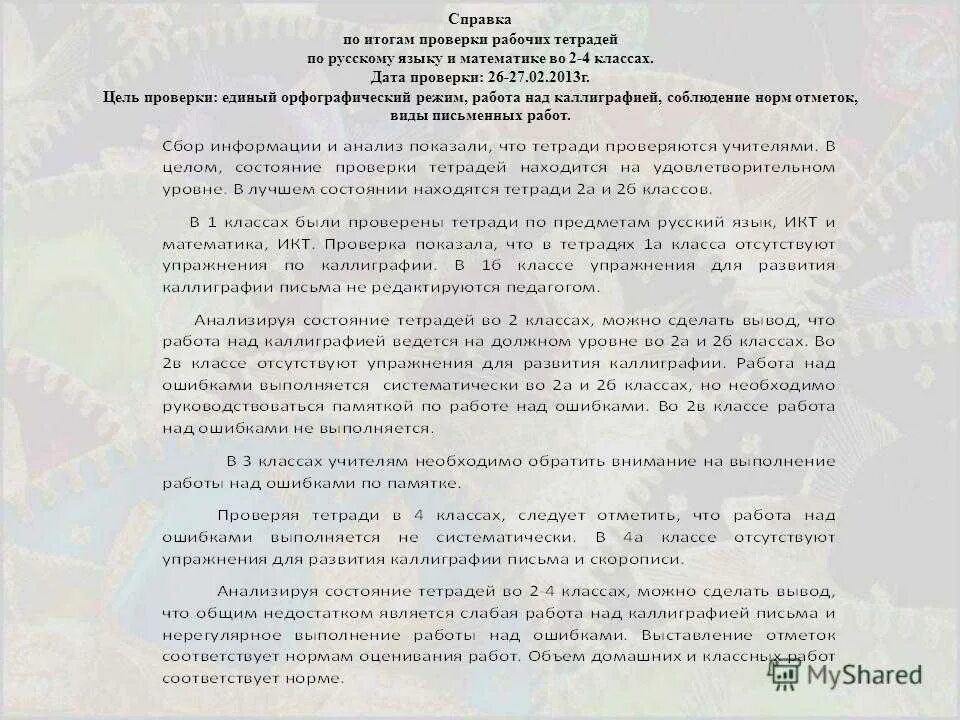 Справка
по итогам проверки рабочих тетрадей
по русскому языку и математике во 2-4 классах.
Дата проверки: 26-27.02.2013г.
Цель проверки: единый орфографический режим, работа над каллиграфией, соблюдение норм отметок, виды письменных работ.

Сбор информации и анализ показали, что тетради проверяются учителями. В целом, состояние проверки тетрадей находится на удовлетворительном уровне. В лучшем состоянии находятся тетради 2а и 2б классов.

В 1 классах были проверены тетради по предметам русский язык, ИКТ и математика, ИКТ. Проверка показала, что в тетрадях 1а класса отсутствуют упражнения по каллиграфии. В 1б классе упражнения для развития каллиграфии письма не редактируются педагогом.

Анализируя состояние тетрадей во 2 классах, можно сделать вывод, что работа над каллиграфией ведется на должном уровне во 2а и 2б классах. Во 2в классе отсутствуют упражнения для развития каллиграфии. Работа над ошибками выполняется систематически во 2а и 2б классах, но необходимо руководствоваться памяткой по работе над ошибками. Во 2в классе работа над ошибками не выполняется.

В 3 классах учителям необходимо обратить внимание на выполнение работы над ошибками по памятке.

Проверяя тетради в 4 классах, следует отметить, что работа над ошибками выполняется не систематически. В 4а классе отсутствуют упражнения для развития каллиграфии письма и скорописи.

Анализируя состояние тетрадей во 2-4 классах, можно сделать вывод, что общим недостатком является слабая работа над каллиграфией письма и нерегулярное выполнение работы над ошибками. Выставление отметок соответствует нормам оценивания работ. Объем домашних и классных работ соответствует норме.

MyShared